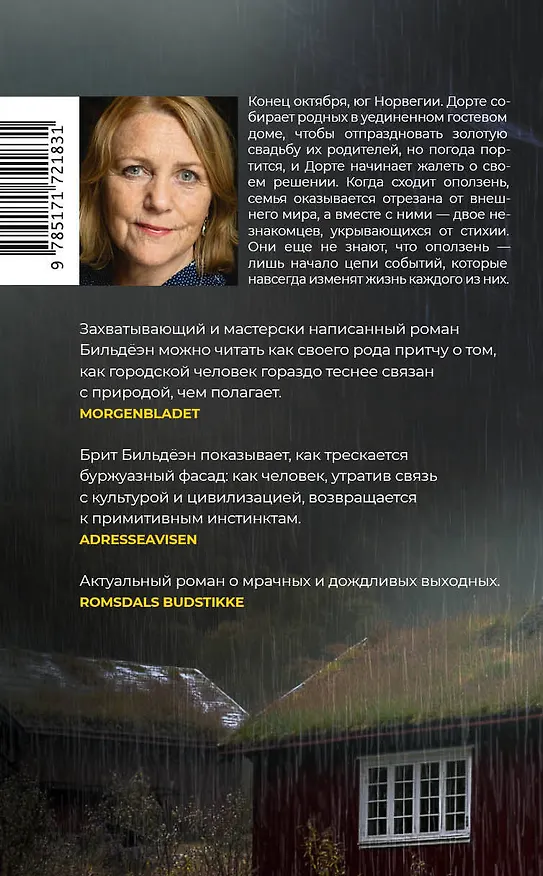 9 785171 721831

Конец октября, юг Норвегии. Дорте собирает родных в уединенном гостевом доме, чтобы отпраздновать золотую свадьбу их родителей, но погода портится, и Дорте начинает жалеть о своем решении. Когда сходит оползень, семья оказывается отрезана от внешнего мира, а вместе с ними — двое незнакомцев, укрывающихся от стихии. Они еще не знают, что оползень — лишь начало цепи событий, которые навсегда изменят жизнь каждого из них.

Захватывающий и мастерски написанный роман Бильдёэн можно читать как своего рода притчу о том, как городской человек гораздо теснее связан с природой, чем полагает.
MORGENBLADET

Брит Бильдёэн показывает, как трескается буржуазный фасад: как человек, утратив связь с культурой и цивилизацией, возвращается к примитивным инстинктам.
ADRESSEAVISEN

Актуальный роман о мрачных и дождливых выходных.
ROMSDALS BUDSTIKKE